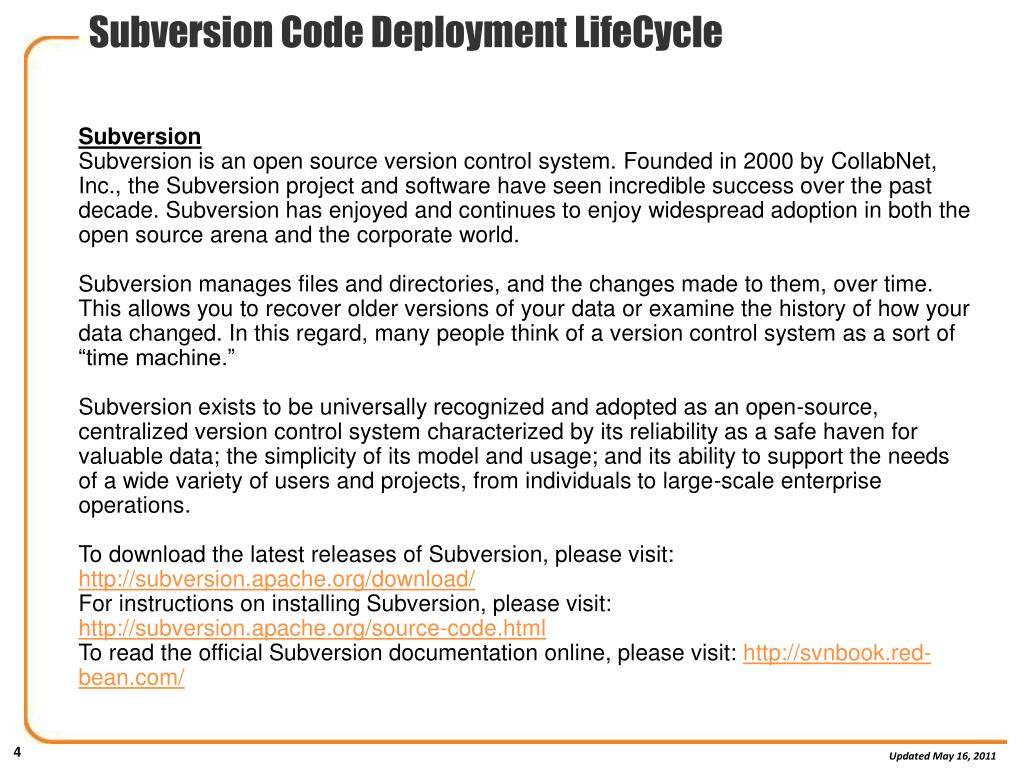 Subversion Code Deployment LifeCycle

Subversion
Subversion is an open source version control system. Founded in 2000 by CollabNet, Inc., the Subversion project and software have seen incredible success over the past decade. Subversion has enjoyed and continues to enjoy widespread adoption in both the open source arena and the corporate world.

Subversion manages files and directories, and the changes made to them, over time. This allows you to recover older versions of your data or examine the history of how your data changed. In this regard, many people think of a version control system as a sort of “time machine.”

Subversion exists to be universally recognized and adopted as an open-source, centralized version control system characterized by its reliability as a safe haven for valuable data; the simplicity of its model and usage; and its ability to support the needs of a wide variety of users and projects, from individuals to large-scale enterprise operations.

To download the latest releases of Subversion, please visit:
http://subversion.apache.org/download/
For instructions on installing Subversion, please visit:
http://subversion.apache.org/source-code.html
To read the official Subversion documentation online, please visit: http://svnbook.red-bean.com/

4

Updated May 16, 2011